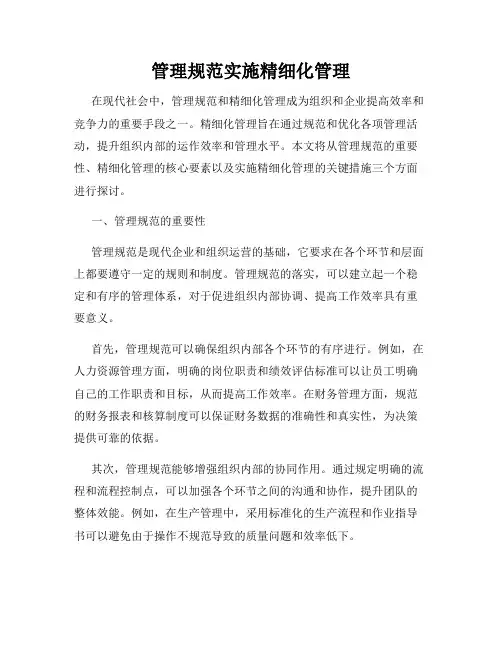 管理规范实施精细化管理

在现代社会中，管理规范和精细化管理成为组织和企业提高效率和竞争力的重要手段之一。精细化管理旨在通过规范和优化各项管理活动，提升组织内部的运作效率和管理水平。本文将从管理规范的重要性、精细化管理的核心要素以及实施精细化管理的关键措施三个方面进行探讨。

一、管理规范的重要性

管理规范是现代企业和组织运营的基础，它要求在各个环节和层面上都要遵守一定的规则和制度。管理规范的落实，可以建立起一个稳定和有序的管理体系，对于促进组织内部协调、提高工作效率具有重要意义。

首先，管理规范可以确保组织内部各个环节的有序进行。例如，在人力资源管理方面，明确的岗位职责和绩效评估标准可以让员工明确自己的工作职责和目标，从而提高工作效率。在财务管理方面，规范的财务报表和核算制度可以保证财务数据的准确性和真实性，为决策提供可靠的依据。

其次，管理规范能够增强组织内部的协同作用。通过规定明确的流程和流程控制点，可以加强各个环节之间的沟通和协作，提升团队的整体效能。例如，在生产管理中，采用标准化的生产流程和作业指导书可以避免由于操作不规范导致的质量问题和效率低下。